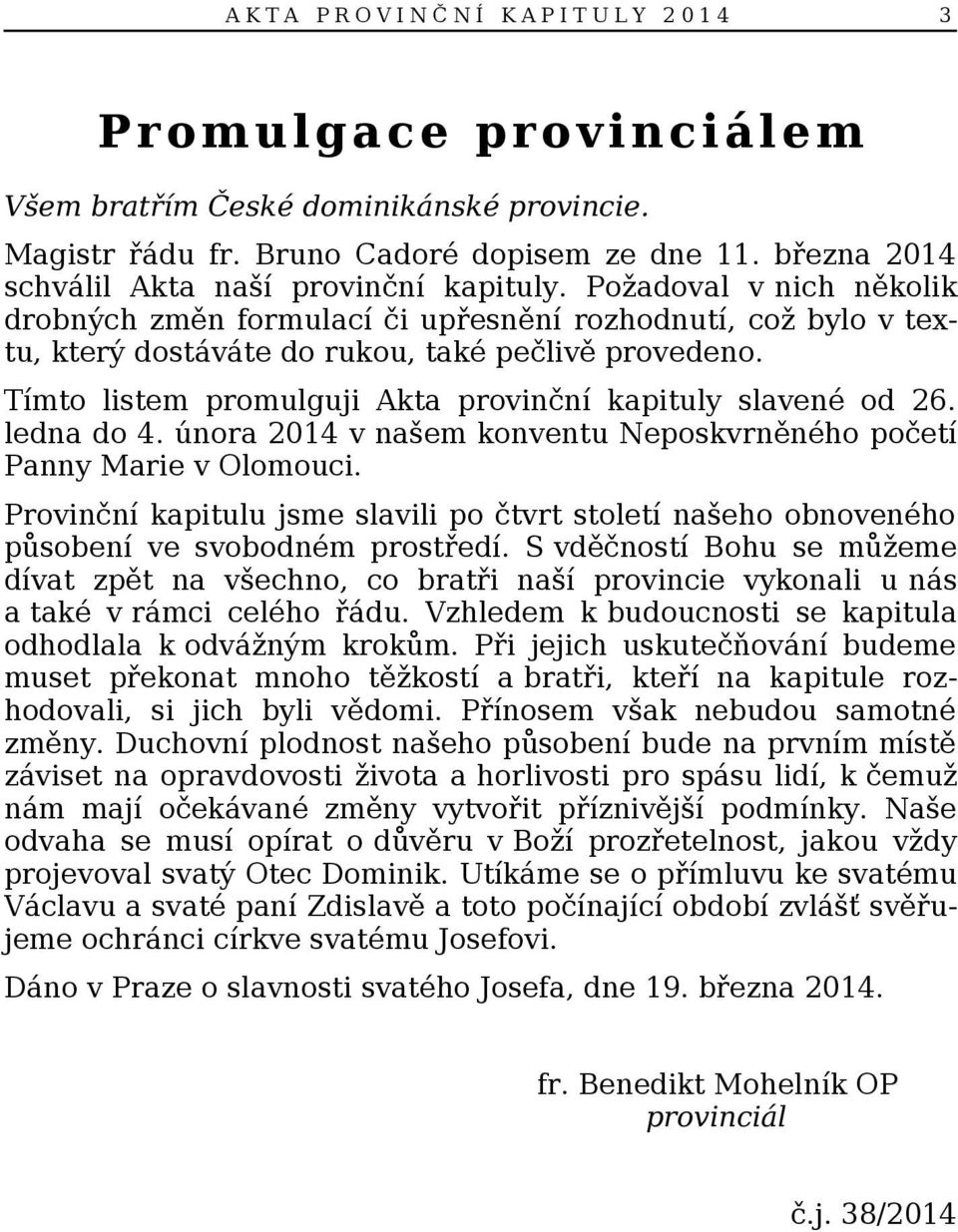 AKTA PROVINČNÍ KAPITULY 2014 3

Promulgace provinciálem

Všem bratřím České dominikánské provincie.

Magistr řádu fr. Bruno Cadoré dopisem ze dne 11. března 2014 schválil Akta naší provinční kapituly. Požadoval v nich několik drobných změn formulací či upřesnění rozhodnutí, což bylo v textu, který dostáváte do rukou, také pečlivě provedeno.

Tímto listem promulguji Akta provinční kapituly slavené od 26. ledna do 4. února 2014 v našem konventu Neposkvrněného početí Panny Marie v Olomouci.

Provinční kapitulu jsme slavili po čtvrt století našeho obnoveného působení ve svobodném prostředí. S vděčností Bohu se můžeme dívat zpět na všechno, co bratři naší provincie vykonali u nás a také v rámci celého řádu. Vzhledem k budoucnosti se kapitula odhodlala k odvážným krokům. Při jejich uskutečňování budeme muset překonat mnoho těžkostí a bratři, kteří na kapitule rozhodovali, si jich byli vědomi. Přínosem však nebudou samotné změny. Duchovní plodnost našeho působení bude na prvním místě záviset na opravdovosti života a horlivosti pro spásu lidí, k čemuž nám mají očekávané změny vytvořit příznivější podmínky. Naše odvaha se musí opírat o důvěru v Boží prozřetelnost, jakou vždy projevoval svatý Otec Dominik. Utíkáme se o přímluvu ke svatému Václavu a svaté paní Zdislavě a toto počínající období zvlášť svěřujeme ochránci církve svatému Josefovi.

Dáno v Praze o slavnosti svatého Josefa, dne 19. března 2014.

fr. Benedikt Mohelník OP
provinciál

č.j. 38/2014